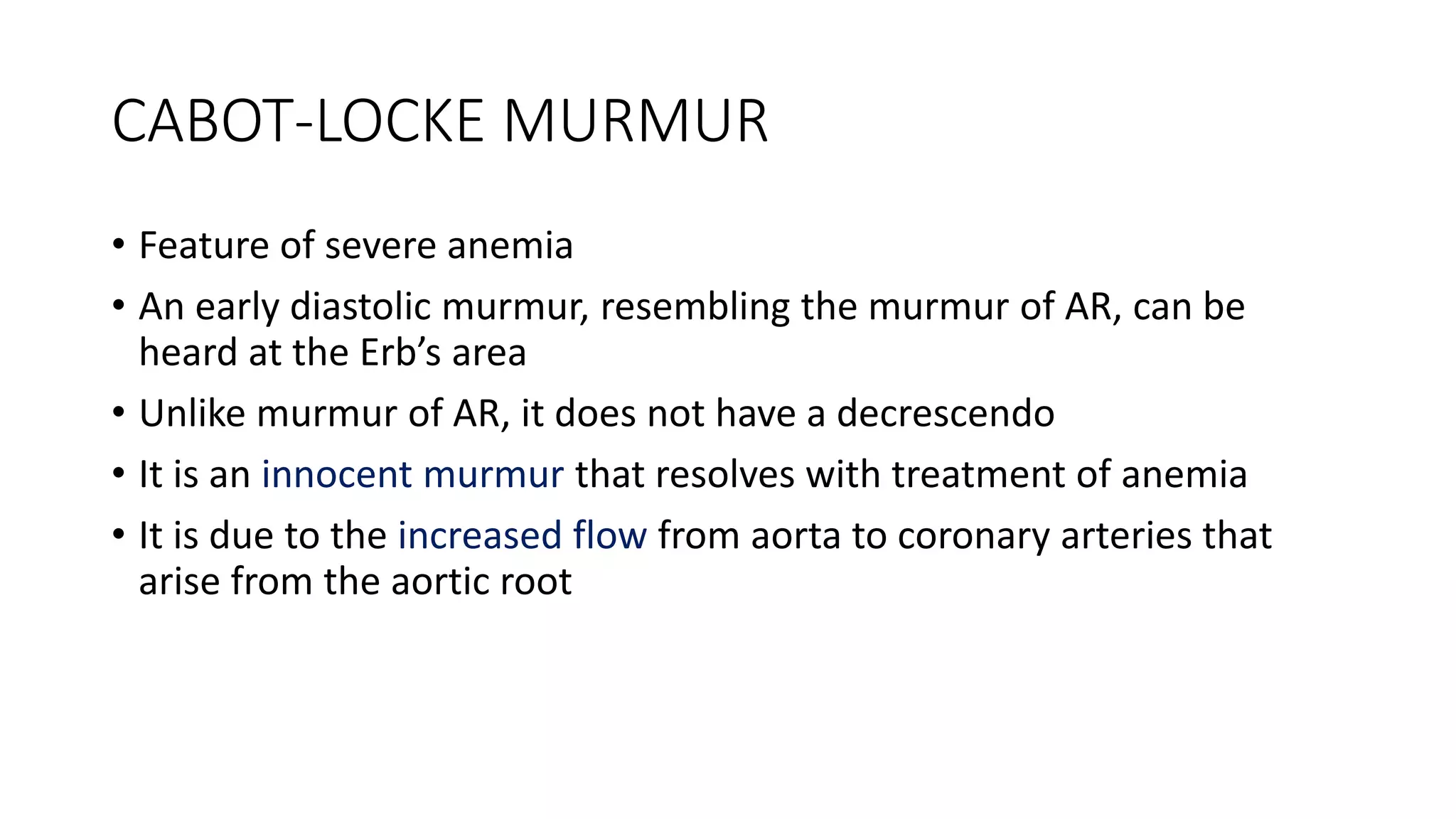 CABOT-LOCKE MURMUR

• Feature of severe anemia
• An early diastolic murmur, resembling the murmur of AR, can be heard at the Erb’s area
• Unlike murmur of AR, it does not have a decrescendo
• It is an innocent murmur that resolves with treatment of anemia
• It is due to the increased flow from aorta to coronary arteries that arise from the aortic root